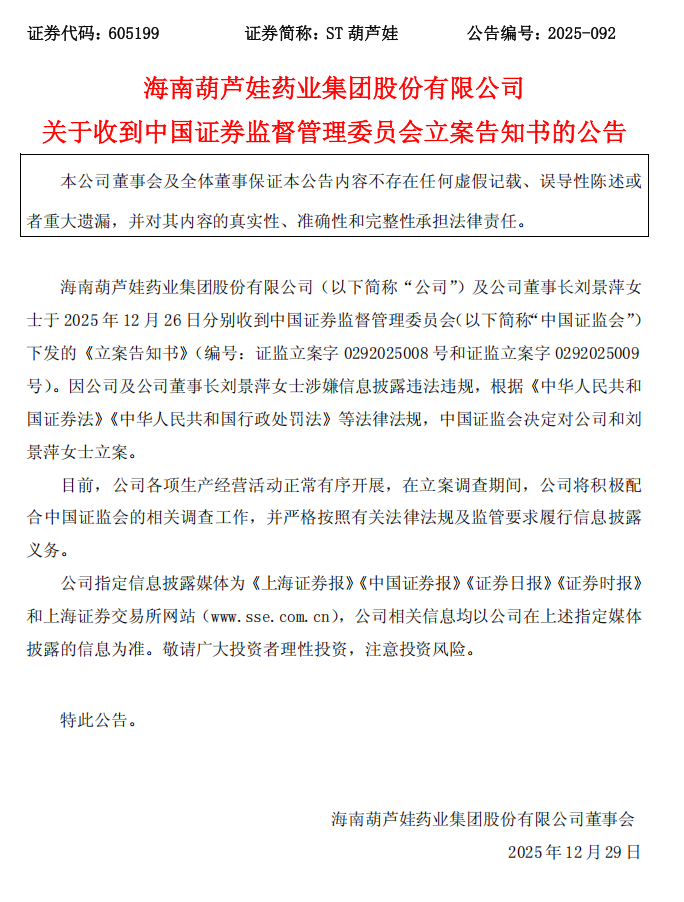 证券代码：605199　　证券简称：ST 葫芦娃　　公告编号：2025-092

海南葫芦娃药业集团股份有限公司
关于收到中国证券监督管理委员会立案告知书的公告

本公司董事会及全体董事保证本公告内容不存在任何虚假记载、误导性陈述或者重大遗漏，并对其内容的真实性、准确性和完整性承担法律责任。

海南葫芦娃药业集团股份有限公司（以下简称“公司”）及公司董事长刘景萍女士于 2025 年 12 月 26 日分别收到中国证券监督管理委员会(以下简称“中国证监会”)下发的《立案告知书》(编号：证监立案字 0292025008 号和证监立案字 0292025009 号)。因公司及公司董事长刘景萍女士涉嫌信息披露违法违规，根据《中华人民共和国证券法》《中华人民共和国行政处罚法》等法律法规，中国证监会决定对公司和刘景萍女士立案。

目前，公司各项生产经营活动正常有序开展，在立案调查期间，公司将积极配合中国证监会的相关调查工作，并严格按照有关法律法规及监管要求履行信息披露义务。

公司指定信息披露媒体为《上海证券报》《中国证券报》《证券日报》《证券时报》和上海证券交易所网站（www.sse.com.cn)，公司相关信息均以公司在上述指定媒体披露的信息为准。敬请广大投资者理性投资，注意投资风险。

特此公告。

海南葫芦娃药业集团股份有限公司董事会
2025 年 12 月 29 日